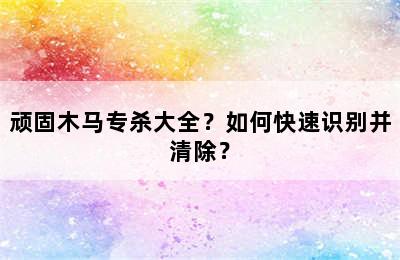 顽固木马专杀大全？如何快速识别并清除？